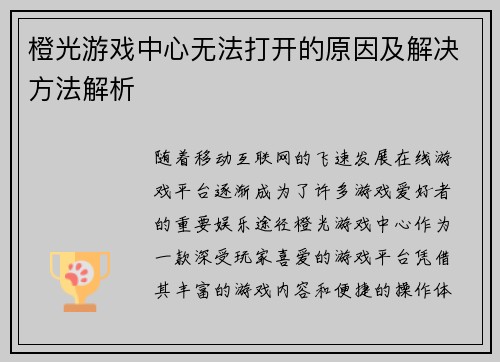 橙光游戏中心无法打开的原因及解决方法解析

随着移动互联网的飞速发展在线游戏平台逐渐成为了许多游戏爱好者的重要娱乐途径橙光游戏中心作为一款深受玩家喜爱的游戏平台凭借其丰富的游戏内容和便捷的操作体